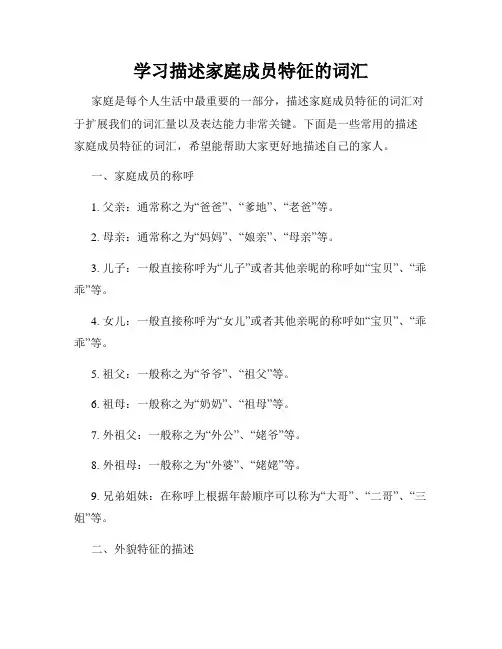 学习描述家庭成员特征的词汇

家庭是每个人生活中最重要的一部分，描述家庭成员特征的词汇对于扩展我们的词汇量以及表达能力非常关键。下面是一些常用的描述家庭成员特征的词汇，希望能帮助大家更好地描述自己的家人。

一、家庭成员的称呼

1. 父亲：通常称之为“爸爸”、“爹地”、“老爸”等。

2. 母亲：通常称之为“妈妈”、“娘亲”、“母亲”等。

3. 儿子：一般直接称呼为“儿子”或者其他亲昵的称呼如“宝贝”、“乖乖”等。

4. 女儿：一般直接称呼为“女儿”或者其他亲昵的称呼如“宝贝”、“乖乖”等。

5. 祖父：一般称之为“爷爷”、“祖父”等。

6. 祖母：一般称之为“奶奶”、“祖母”等。

7. 外祖父：一般称之为“外公”、“姥爷”等。

8. 外祖母：一般称之为“外婆”、“姥姥”等。

9. 兄弟姐妹：在称呼上根据年龄顺序可以称为“大哥”、“二哥”、“三姐”等。

二、外貌特征的描述